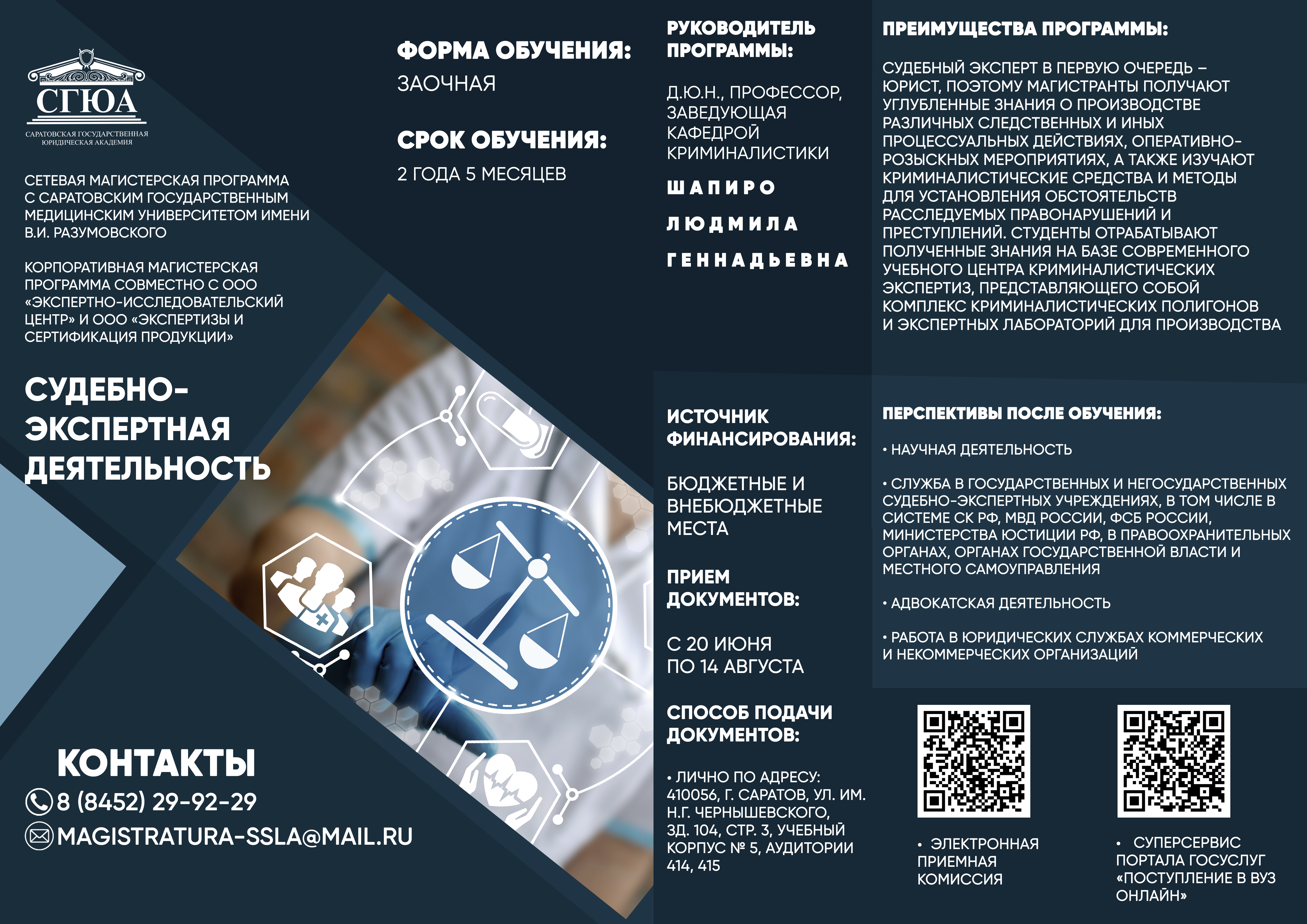 СГЮА
САРАТОВСКАЯ ГОСУДАРСТВЕННАЯ ЮРИДИЧЕСКАЯ АКАДЕМИЯ

СЕТЕВАЯ МАГИСТЕРСКАЯ ПРОГРАММА С САРАТОВСКИМ ГОСУДАРСТВЕННЫМ МЕДИЦИНСКИМ УНИВЕРСИТЕТОМ ИМЕНИ В.И. РАЗУМОВСКОГО

КОРПОРАТИВНАЯ МАГИСТЕРСКАЯ ПРОГРАММА СОВМЕСТНО С ООО «ЭКСПЕРТНО-ИССЛЕДОВАТЕЛЬСКИЙ ЦЕНТР» И ООО «ЭКСПЕРТИЗЫ И СЕРТИФИКАЦИЯ ПРОДУКЦИИ»

СУДЕБНО-ЭКСПЕРТНАЯ ДЕЯТЕЛЬНОСТЬ

КОНТАКТЫ
8 (8452) 29-92-29
MAGISTRATURA-SSLA@MAIL.RU

ФОРМА ОБУЧЕНИЯ:
ЗАОЧНАЯ

СРОК ОБУЧЕНИЯ:
2 ГОДА 5 МЕСЯЦЕВ

РУКОВОДИТЕЛЬ ПРОГРАММЫ:

Д.Ю.Н., ПРОФЕССОР, ЗАВЕДУЮЩАЯ КАФЕДРОЙ КРИМИНАЛИСТИКИ

ШАПИРО
ЛЮДМИЛА
ГЕННАДЬЕВНА

ИСТОЧНИК ФИНАНСИРОВАНИЯ:

БЮДЖЕТНЫЕ И ВНЕБЮДЖЕТНЫЕ МЕСТА

ПРИЕМ ДОКУМЕНТОВ:

С 20 ИЮНЯ ПО 14 АВГУСТА

СПОСОБ ПОДАЧИ ДОКУМЕНТОВ:

• ЛИЧНО ПО АДРЕСУ: 410056, Г. САРАТОВ, УЛ. ИМ. Н.Г. ЧЕРНЫШЕВСКОГО, ЗД. 104, СТР. 3, УЧЕБНЫЙ КОРПУС № 5, АУДИТОРИИ 414, 415

ПРЕИМУЩЕСТВА ПРОГРАММЫ:

СУДЕБНЫЙ ЭКСПЕРТ В ПЕРВУЮ ОЧЕРЕДЬ – ЮРИСТ, ПОЭТОМУ МАГИСТРАНТЫ ПОЛУЧАЮТ УГЛУБЛЕННЫЕ ЗНАНИЯ О ПРОИЗВОДСТВЕ РАЗЛИЧНЫХ СЛЕДСТВЕННЫХ И ИНЫХ ПРОЦЕССУАЛЬНЫХ ДЕЙСТВИЯХ, ОПЕРАТИВНО-РОЗЫСКНЫХ МЕРОПРИЯТИЯХ, А ТАКЖЕ ИЗУЧАЮТ КРИМИНАЛИСТИЧЕСКИЕ СРЕДСТВА И МЕТОДЫ ДЛЯ УСТАНОВЛЕНИЯ ОБСТОЯТЕЛЬСТВ РАССЛЕДУЕМЫХ ПРАВОНАРУШЕНИЙ И ПРЕСТУПЛЕНИЙ. СТУДЕНТЫ ОТРАБАТЫВАЮТ ПОЛУЧЕННЫЕ ЗНАНИЯ НА БАЗЕ СОВРЕМЕННОГО УЧЕБНОГО ЦЕНТРА КРИМИНАЛИСТИЧЕСКИХ ЭКСПЕРТИЗ, ПРЕДСТАВЛЯЮЩЕГО СОБОЙ КОМПЛЕКС КРИМИНАЛИСТИЧЕСКИХ ПОЛИГОНОВ И ЭКСПЕРТНЫХ ЛАБОРАТОРИЙ ДЛЯ ПРОИЗВОДСТВА

ПЕРСПЕКТИВЫ ПОСЛЕ ОБУЧЕНИЯ:

• НАУЧНАЯ ДЕЯТЕЛЬНОСТЬ

• СЛУЖБА В ГОСУДАРСТВЕННЫХ И НЕГОСУДАРСТВЕННЫХ СУДЕБНО-ЭКСПЕРТНЫХ УЧРЕЖДЕНИЯХ, В ТОМ ЧИСЛЕ В СИСТЕМЕ СК РФ, МВД РОССИИ, ФСБ РОССИИ, МИНИСТЕРСТВА ЮСТИЦИИ РФ, В ПРАВООХРАНИТЕЛЬНЫХ ОРГАНАХ, ОРГАНАХ ГОСУДАРСТВЕННОЙ ВЛАСТИ И МЕСТНОГО САМОУПРАВЛЕНИЯ

• АДВОКАТСКАЯ ДЕЯТЕЛЬНОСТЬ

• РАБОТА В ЮРИДИЧЕСКИХ СЛУЖБАХ КОММЕРЧЕСКИХ И НЕКОММЕРЧЕСКИХ ОРГАНИЗАЦИЙ

• ЭЛЕКТРОННАЯ ПРИЕМНАЯ КОМИССИЯ

• СУПЕРСЕРВИС ПОРТАЛА ГОСУСЛУГ «ПОСТУПЛЕНИЕ В ВУЗ ОНЛАЙН»